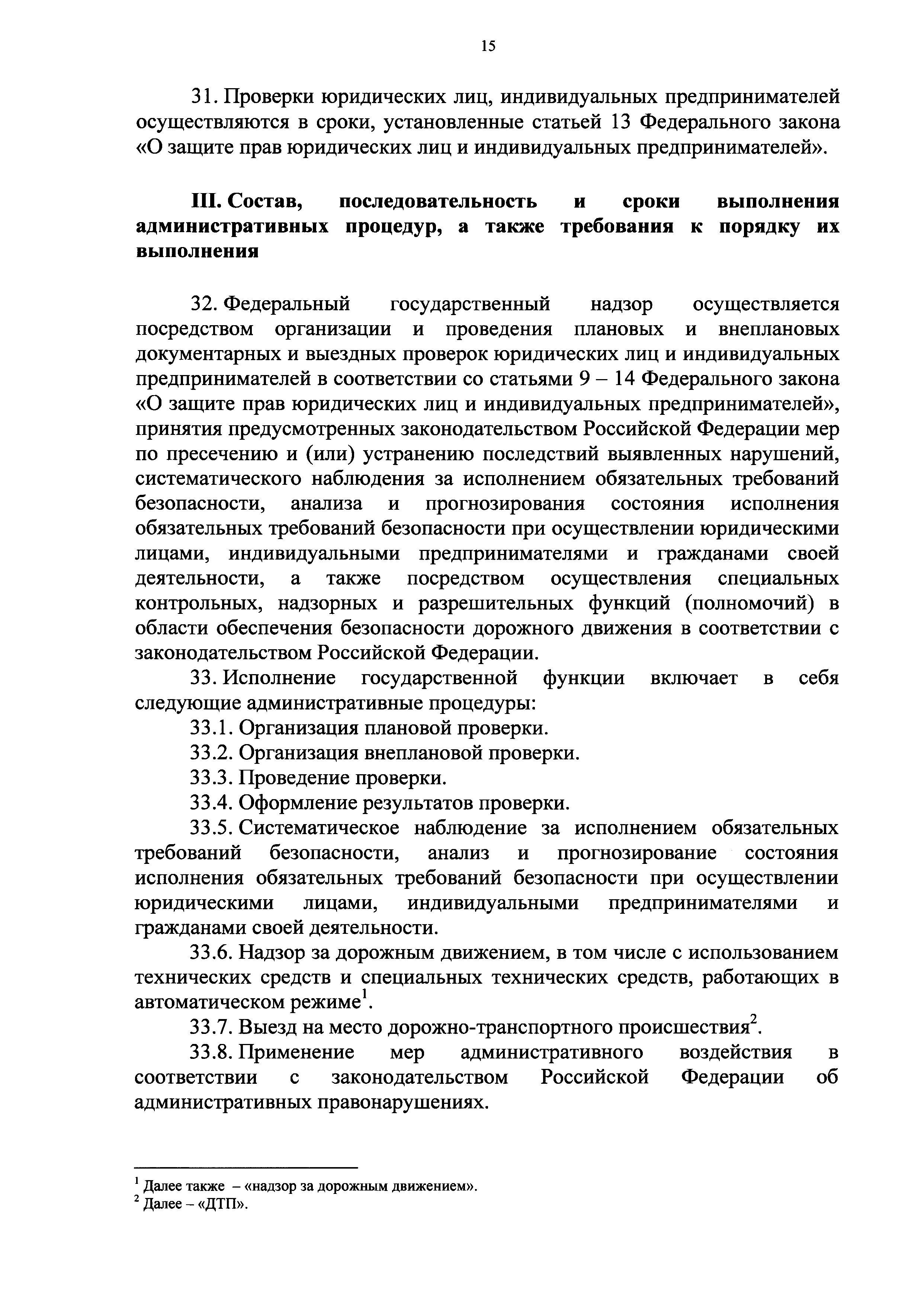 15

31. Проверки юридических лиц, индивидуальных предпринимателей осуществляются в сроки, установленные статьей 13 Федерального закона «О защите прав юридических лиц и индивидуальных предпринимателей».

III. Состав, последовательность и сроки выполнения административных процедур, а также требования к порядку их выполнения

32. Федеральный государственный надзор осуществляется посредством организации и проведения плановых и внеплановых документарных и выездных проверок юридических лиц и индивидуальных предпринимателей в соответствии со статьями 9 – 14 Федерального закона «О защите прав юридических лиц и индивидуальных предпринимателей», принятия предусмотренных законодательством Российской Федерации мер по пресечению и (или) устранению последствий выявленных нарушений, систематического наблюдения за исполнением обязательных требований безопасности, анализа и прогнозирования состояния исполнения обязательных требований безопасности при осуществлении юридическими лицами, индивидуальными предпринимателями и гражданами своей деятельности, а также посредством осуществления специальных контрольных, надзорных и разрешительных функций (полномочий) в области обеспечения безопасности дорожного движения в соответствии с законодательством Российской Федерации.

33. Исполнение государственной функции включает в себя следующие административные процедуры:

33.1. Организация плановой проверки.

33.2. Организация внеплановой проверки.

33.3. Проведение проверки.

33.4. Оформление результатов проверки.

33.5. Систематическое наблюдение за исполнением обязательных требований безопасности, анализ и прогнозирование состояния исполнения обязательных требований безопасности при осуществлении юридическими лицами, индивидуальными предпринимателями и гражданами своей деятельности.

33.6. Надзор за дорожным движением, в том числе с использованием технических средств и специальных технических средств, работающих в автоматическом режиме$^1$.

33.7. Выезд на место дорожно-транспортного происшествия$^2$.

33.8. Применение мер административного воздействия в соответствии с законодательством Российской Федерации об административных правонарушениях.

$^1$ Далее также – «надзор за дорожным движением».
$^2$ Далее – «ДТП».